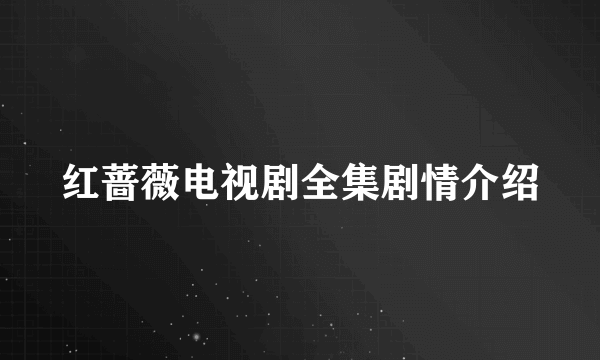 红蔷薇电视剧全集剧情介绍